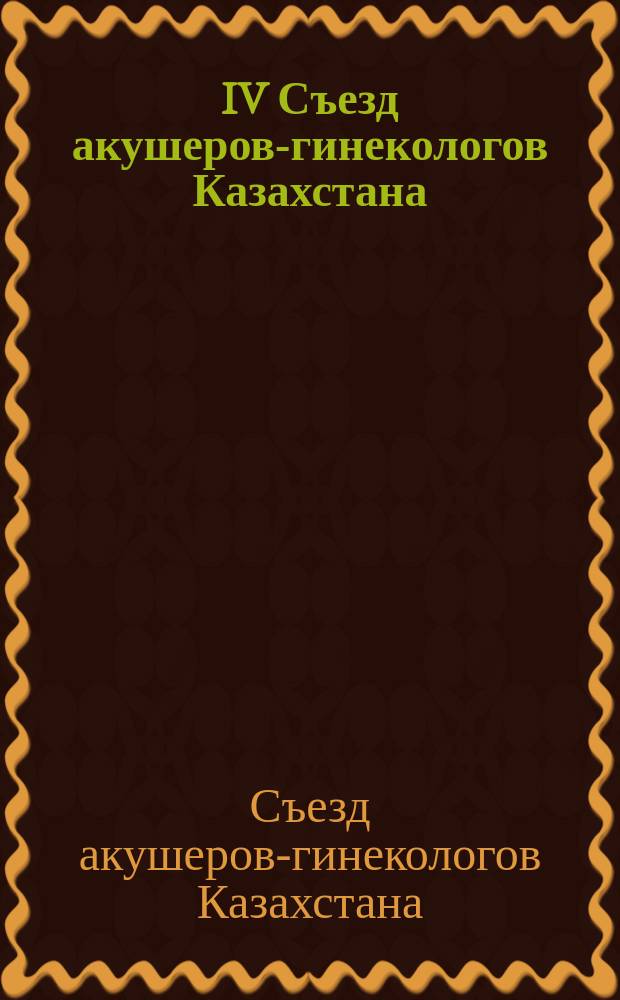 IV Съезд акушеров-гинекологов Казахстана

Съезд акушеров-гинекологов Казахстана